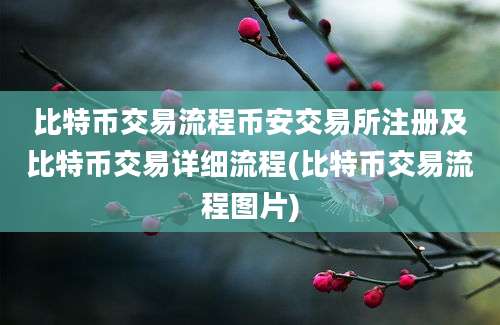 比特币交易流程币安交易所注册及比特币交易详细流程(比特币交易流程图片)